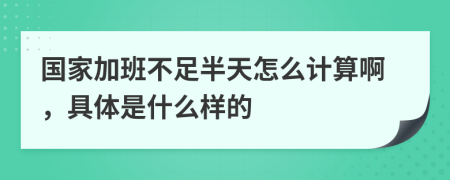 国家加班不足半天怎么计算啊，具体是什么样的